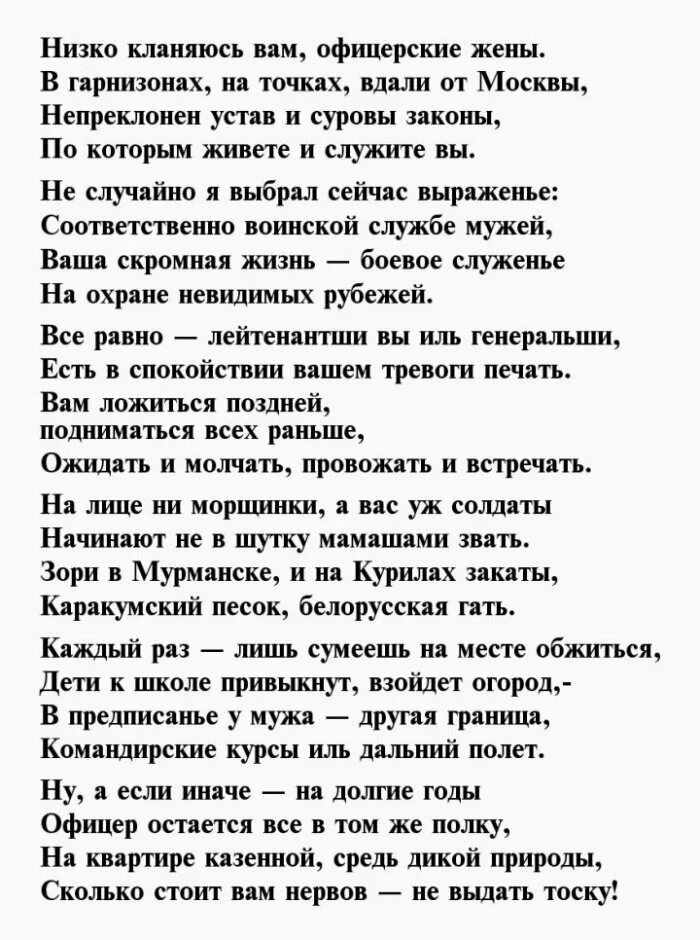 Низко кланяюсь вам, офицерские жены.
В гарнизонах, на точках, вдали от Москвы,
Непреклонен устав и суровы законы,
По которым живете и служите вы.

Не случайно я выбрал сейчас выраженье:
Соответственно воинской службе мужей,
Ваша скромная жизнь — боевое служенье
На охране невидимых рубежей.

Все равно — лейтенантши вы иль генеральши,
Есть в спокойствии вашем тревоги печать.
Вам ложиться поздней,
подниматься всех раньше,
Ожидать и молчать, провожать и встречать.

На лице ни морщинки, а вас уж солдаты
Начинают не в шутку мамашами звать.
Зори в Мурманске, и на Курилах закаты,
Каракумский песок, белорусская гать.

Каждый раз — лишь сумеешь на месте обжиться,
Дети к школе привыкнут, взойдет огород,-
В предписанье у мужа — другая граница,
Командирские курсы иль дальний полет.

Ну, а если иначе — на долгие годы
Офицер остается все в том же полку,
На квартире казенной, средь дикой природы,
Сколько стоит вам нервов — не выдать тоску!